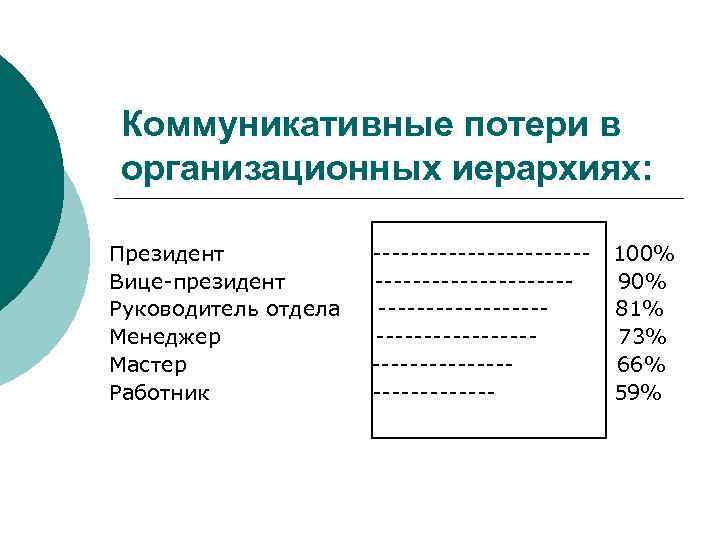 Коммуникативные потери в организационных иерархиях:

Президент ----------------------- 100%
Вице-президент --------------------- 90%
Руководитель отдела ------------------ 81%
Менеджер ----------------- 73%
Мастер --------------- 66%
Работник ------------- 59%